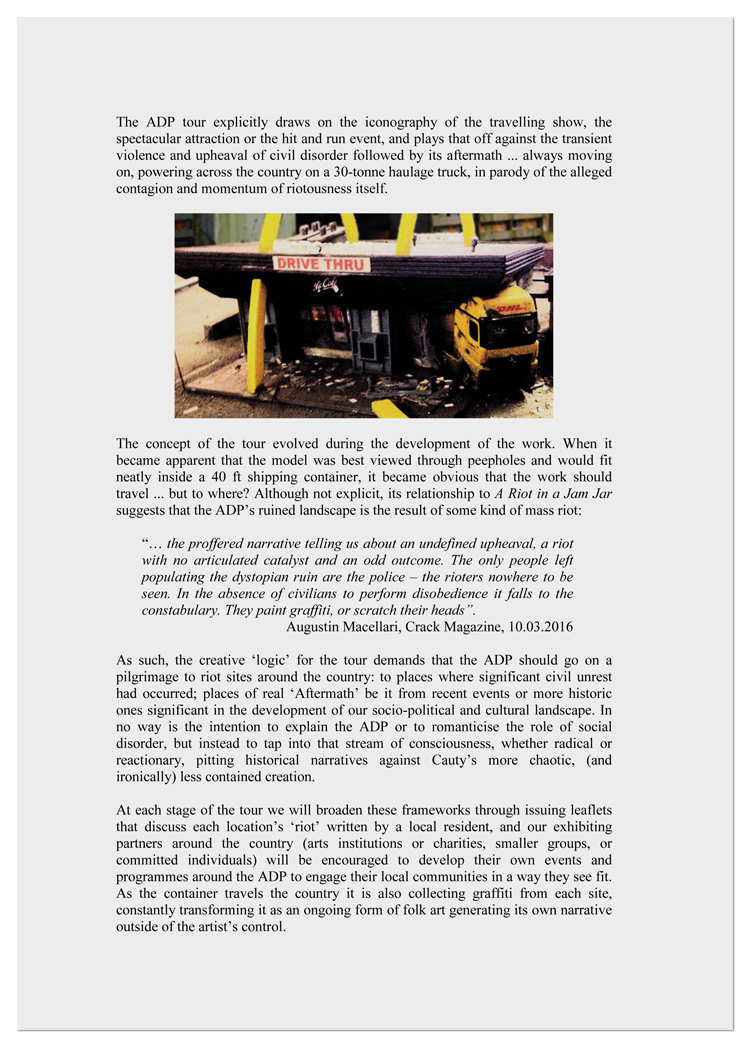 The ADP tour explicitly draws on the iconography of the travelling show, the spectacular attraction or the hit and run event, and plays that off against the transient violence and upheaval of civil disorder followed by its aftermath ... always moving on, powering across the country on a 30-tonne haulage truck, in parody of the alleged contagion and momentum of riotousness itself.

DRIVE THRU

DHL

The concept of the tour evolved during the development of the work. When it became apparent that the model was best viewed through peepholes and would fit neatly inside a 40 ft shipping container, it became obvious that the work should travel ... but to where? Although not explicit, its relationship to A Riot in a Jam Jar suggests that the ADP's ruined landscape is the result of some kind of mass riot:

"… the proffered narrative telling us about an undefined upheaval, a riot with no articulated catalyst and an odd outcome. The only people left populating the dystopian ruin are the police – the rioters nowhere to be seen. In the absence of civilians to perform disobedience it falls to the constabulary. They paint graffiti, or scratch their heads".
Augustin Macellari, Crack Magazine, 10.03.2016

As such, the creative 'logic' for the tour demands that the ADP should go on a pilgrimage to riot sites around the country: to places where significant civil unrest had occurred; places of real 'Aftermath' be it from recent events or more historic ones significant in the development of our socio-political and cultural landscape. In no way is the intention to explain the ADP or to romanticise the role of social disorder, but instead to tap into that stream of consciousness, whether radical or reactionary, pitting historical narratives against Cauty's more chaotic, (and ironically) less contained creation.

At each stage of the tour we will broaden these frameworks through issuing leaflets that discuss each location's 'riot' written by a local resident, and our exhibiting partners around the country (arts institutions or charities, smaller groups, or committed individuals) will be encouraged to develop their own events and programmes around the ADP to engage their local communities in a way they see fit. As the container travels the country it is also collecting graffiti from each site, constantly transforming it as an ongoing form of folk art generating its own narrative outside of the artist's control.